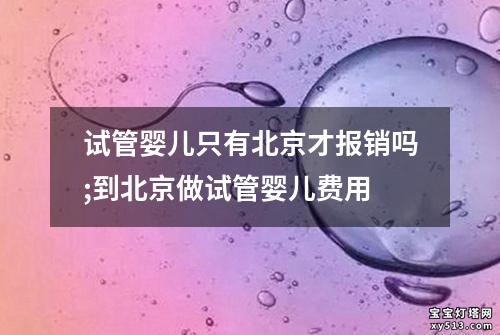 试管婴儿只有北京才报销吗;到北京做试管婴儿费用

宝宝灯塔网
xy513.com